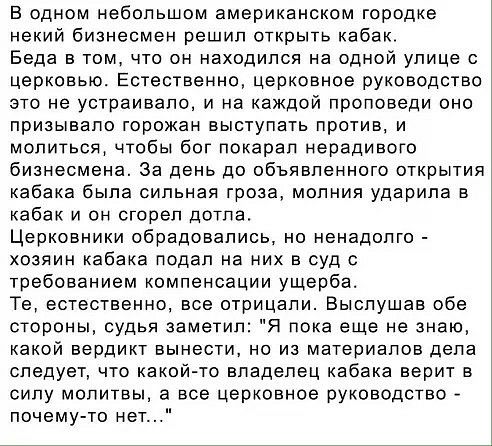 В одном небольшом американском городке некий бизнесмен решил открыть кабак.
Беда в том, что он находился на одной улице с церковью. Естественно, церковное руководство это не устраивало, и на каждой проповеди оно призывало горожан выступать против, и молиться, чтобы бог покарал нерадивого бизнесмена. За день до объявленного открытия кабака была сильная гроза, молния ударила в кабак и он сгорел дотла.
Церковники обрадовались, но ненадолго - хозяин кабака подал на них в суд с требованием компенсации ущерба.
Те, естественно, все отрицали. Выслушав обе стороны, судья заметил: "Я пока еще не знаю, какой вердикт вынести, но из материалов дела следует, что какой-то владелец кабака верит в силу молитвы, а все церковное руководство - почему-то нет..."